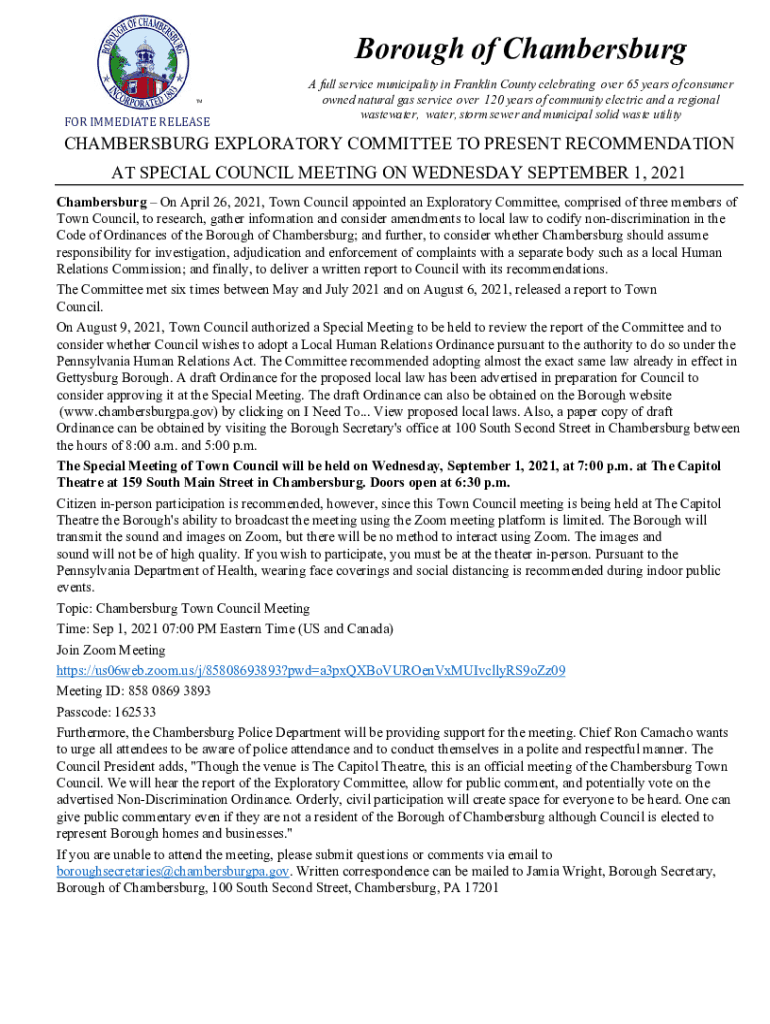 BOROUGH OF CHAMBERSBURG
INCORPORATED 1803
™
FOR IMMEDIATE RELEASE

Borough of Chambersburg

A full service municipality in Franklin County celebrating over 65 years of consumer owned natural gas service over 120 years of community electric and a regional wastewater, water, storm sewer and municipal solid waste utility

CHAMBERSBURG EXPLORATORY COMMITTEE TO PRESENT RECOMMENDATION AT SPECIAL COUNCIL MEETING ON WEDNESDAY SEPTEMBER 1, 2021

Chambersburg – On April 26, 2021, Town Council appointed an Exploratory Committee, comprised of three members of Town Council, to research, gather information and consider amendments to local law to codify non-discrimination in the Code of Ordinances of the Borough of Chambersburg; and further, to consider whether Chambersburg should assume responsibility for investigation, adjudication and enforcement of complaints with a separate body such as a local Human Relations Commission; and finally, to deliver a written report to Council with its recommendations.

The Committee met six times between May and July 2021 and on August 6, 2021, released a report to Town Council.

On August 9, 2021, Town Council authorized a Special Meeting to be held to review the report of the Committee and to consider whether Council wishes to adopt a Local Human Relations Ordinance pursuant to the authority to do so under the Pennsylvania Human Relations Act. The Committee recommended adopting almost the exact same law already in effect in Gettysburg Borough. A draft Ordinance for the proposed local law has been advertised in preparation for Council to consider approving it at the Special Meeting. The draft Ordinance can also be obtained on the Borough website (www.chambersburgpa.gov) by clicking on I Need To... View proposed local laws. Also, a paper copy of draft Ordinance can be obtained by visiting the Borough Secretary's office at 100 South Second Street in Chambersburg between the hours of 8:00 a.m. and 5:00 p.m.

The Special Meeting of Town Council will be held on Wednesday, September 1, 2021, at 7:00 p.m. at The Capitol Theatre at 159 South Main Street in Chambersburg. Doors open at 6:30 p.m.

Citizen in-person participation is recommended, however, since this Town Council meeting is being held at The Capitol Theatre the Borough's ability to broadcast the meeting using the Zoom meeting platform is limited. The Borough will transmit the sound and images on Zoom, but there will be no method to interact using Zoom. The images and sound will not be of high quality. If you wish to participate, you must be at the theater in-person. Pursuant to the Pennsylvania Department of Health, wearing face coverings and social distancing is recommended during indoor public events.

Topic: Chambersburg Town Council Meeting

Time: Sep 1, 2021 07:00 PM Eastern Time (US and Canada)

Join Zoom Meeting

https://us06web.zoom.us/j/85808693893?pwd=a3pxQXBoVUROenVxMUIvcllyRS9oZz09

Meeting ID: 858 0869 3893

Passcode: 162533

Furthermore, the Chambersburg Police Department will be providing support for the meeting. Chief Ron Camacho wants to urge all attendees to be aware of police attendance and to conduct themselves in a polite and respectful manner. The Council President adds, "Though the venue is The Capitol Theatre, this is an official meeting of the Chambersburg Town Council. We will hear the report of the Exploratory Committee, allow for public comment, and potentially vote on the advertised Non-Discrimination Ordinance. Orderly, civil participation will create space for everyone to be heard. One can give public commentary even if they are not a resident of the Borough of Chambersburg although Council is elected to represent Borough homes and businesses."

If you are unable to attend the meeting, please submit questions or comments via email to boroughsecretaries@chambersburgpa.gov. Written correspondence can be mailed to Jamia Wright, Borough Secretary, Borough of Chambersburg, 100 South Second Street, Chambersburg, PA 17201